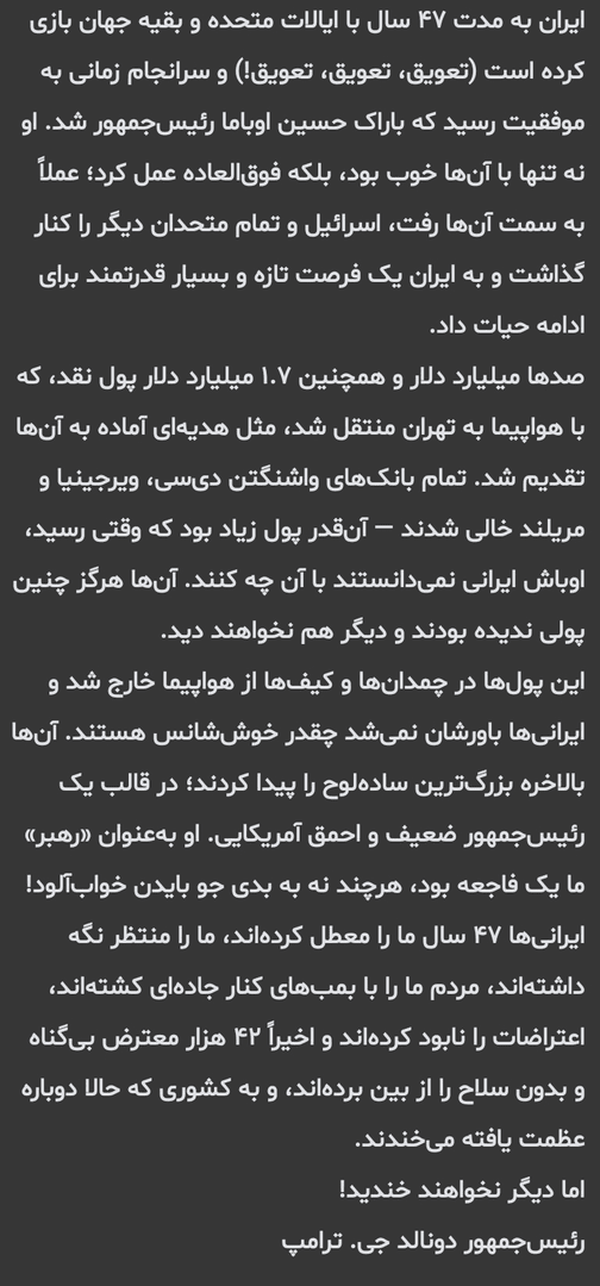 ایران به مدت ۴۷ سال با ایالات متحده و بقیه جهان بازی کرده است (تعویق، تعویق، تعویق!) و سرانجام زمانی به موفقیت رسید که باراک حسین اوباما رئیس‌جمهور شد. او نه تنها با آن‌ها خوب بود، بلکه فوق‌العاده عمل کرد؛ عملاً به سمت آن‌ها رفت، اسرائیل و تمام متحدان دیگر را کنار گذاشت و به ایران یک فرصت تازه و بسیار قدرتمند برای ادامه حیات داد.
صدها میلیارد دلار و همچنین ۱.۷ میلیارد دلار پول نقد، که با هواپیما به تهران منتقل شد، مثل هدیه‌ای آماده به آن‌ها تقدیم شد. تمام بانک‌های واشنگتن دی‌سی، ویرجینیا و مریلند خالی شدند — آن‌قدر پول زیاد بود که وقتی رسید، اوباش ایرانی نمی‌دانستند با آن چه کنند. آن‌ها هرگز چنین پولی ندیده بودند و دیگر هم نخواهند دید.
این پول‌ها در چمدان‌ها و کیف‌ها از هواپیما خارج شد و ایرانی‌ها باورشان نمی‌شد چقدر خوش‌شانس هستند. آن‌ها بالاخره بزرگ‌ترین ساده‌لوح را پیدا کردند؛ در قالب یک رئیس‌جمهور ضعیف و احمق آمریکایی. او به‌عنوان «رهبر» ما یک فاجعه بود، هرچند نه به بدی جو بایدن خواب‌آلود!
ایرانی‌ها ۴۷ سال ما را معطل کرده‌اند، ما را منتظر نگه داشته‌اند، مردم ما را با بمب‌های کنار جاده‌ای کشته‌اند، اعتراضات را نابود کرده‌اند و اخیراً ۴۲ هزار معترض بی‌گناه و بدون سلاح را از بین برده‌اند، و به کشوری که حالا دوباره عظمت یافته می‌خندند.
اما دیگر نخواهند خندید!
رئیس‌جمهور دونالد جی. ترامپ